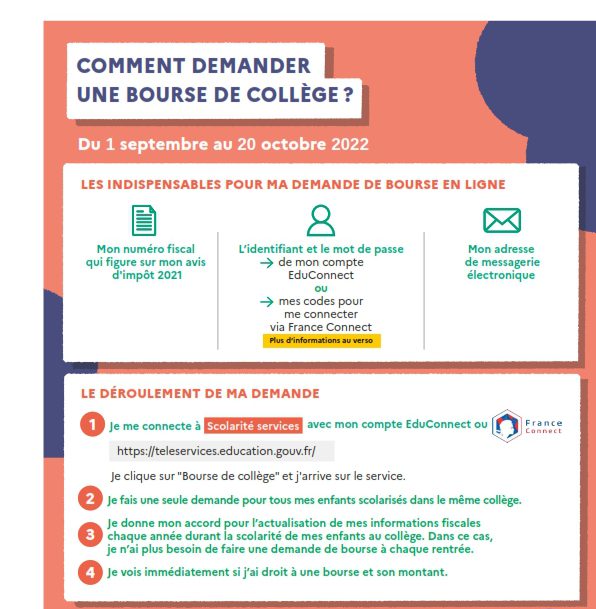 COMMENT DEMANDER UNE BOURSE DE COLLÈGE ?

Du 1 septembre au 20 octobre 2022

LES INDISPENSABLES POUR MA DEMANDE DE BOURSE EN LIGNE

Mon numéro fiscal qui figure sur mon avis d'impôt 2021

L'identifiant et le mot de passe
→ de mon compte EduConnect
ou
→ mes codes pour me connecter via France Connect
Plus d'informations au verso

Mon adresse de messagerie électronique

LE DÉROULEMENT DE MA DEMANDE

1 Je me connecte à Scolarité services avec mon compte EduConnect ou France Connect

https://teleservices.education.gouv.fr/

Je clique sur "Bourse de collège" et j'arrive sur le service.

2 Je fais une seule demande pour tous mes enfants scolarisés dans le même collège.

3 Je donne mon accord pour l'actualisation de mes informations fiscales chaque année durant la scolarité de mes enfants au collège. Dans ce cas, je n'ai plus besoin de faire une demande de bourse à chaque rentrée.

4 Je vois immédiatement si j'ai droit à une bourse et son montant.